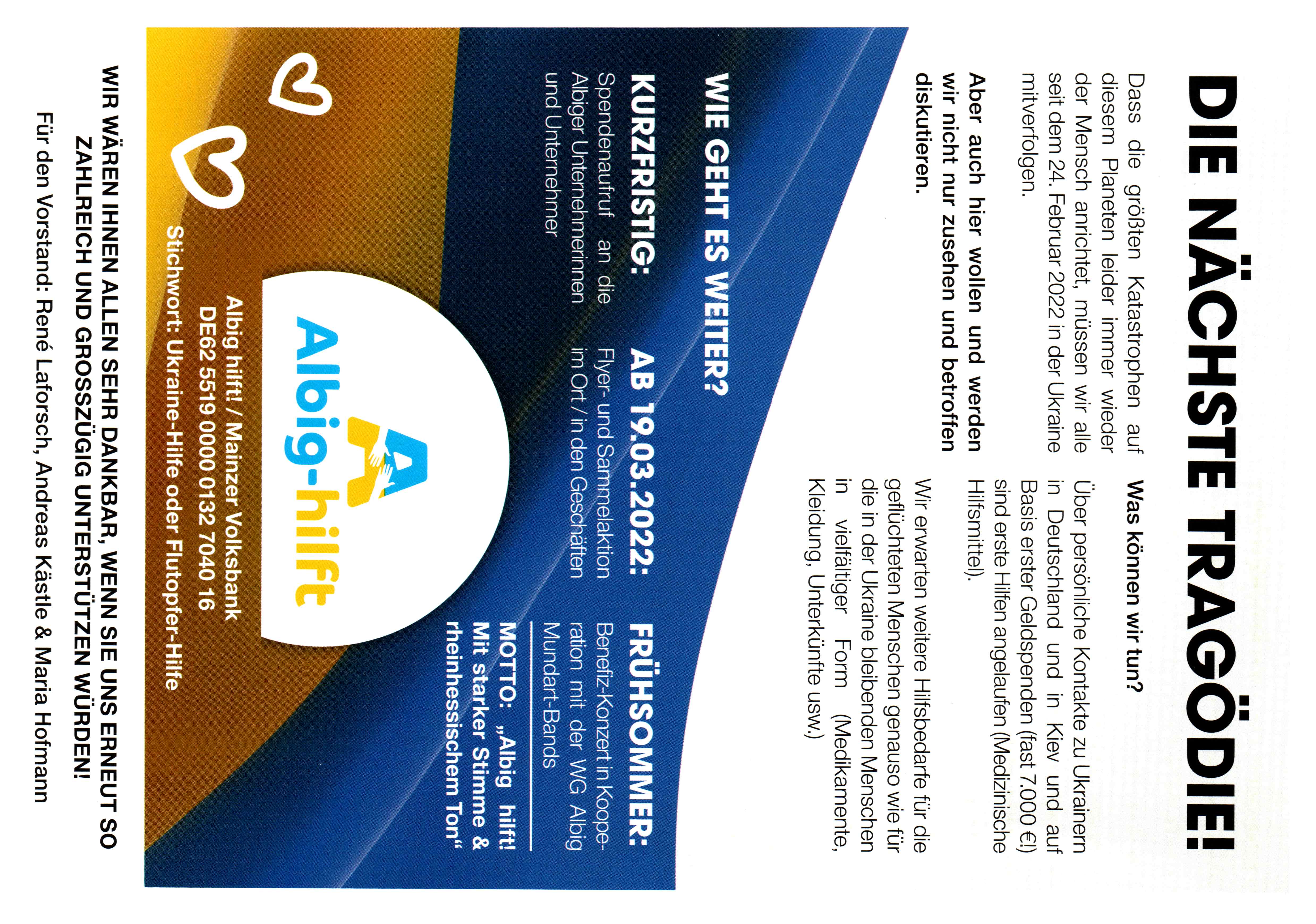 DIE NÄCHSTE TRAGÖDIE!

Dass die größten Katastrophen auf diesem Planeten leider immer wieder der Mensch anrichtet, müssen wir alle seit dem 24. Februar 2022 in der Ukraine mitverfolgen.

Aber auch hier wollen und werden wir nicht nur zusehen und betroffen diskutieren.

Was können wir tun?

Über persönliche Kontakte zu Ukrainern in Deutschland und in Kiev und auf Basis erster Geldspenden (fast 7.000 €!) sind erste Hilfen angelaufen (Medizinische Hilfsmittel).

Wir erwarten weitere Hilfsbedarfe für die geflüchteten Menschen genauso wie für die in der Ukraine bleibenden Menschen in vielfältiger Form (Medikamente, Kleidung, Unterkünfte usw.)

WIE GEHT ES WEITER?

KURZFRISTIG:
Spendenaufruf an die Albiger Unternehmerinnen und Unternehmer

AB 19.03.2022:
Flyer- und Sammelaktion im Ort / in den Geschäften

FRÜHSOMMER:
Benefiz-Konzert in Kooperation mit der WG Albig Mundart-Bands

MOTTO: „Albig hilft! Mit starker Stimme & rheinhessischem Ton“

Albig-hilft

Albig hilft! / Mainzer Volksbank
DE62 5519 0000 0132 7040 16
Stichwort: Ukraine-Hilfe oder Flutopfer-Hilfe

WIR WÄREN IHNEN ALLEN SEHR DANKBAR, WENN SIE UNS ERNEUT SO ZAHLREICH UND GROSSZÜGIG UNTERSTÜTZEN WÜRDEN!

Für den Vorstand: René Laforsch, Andreas Kästle & Maria Hofmann